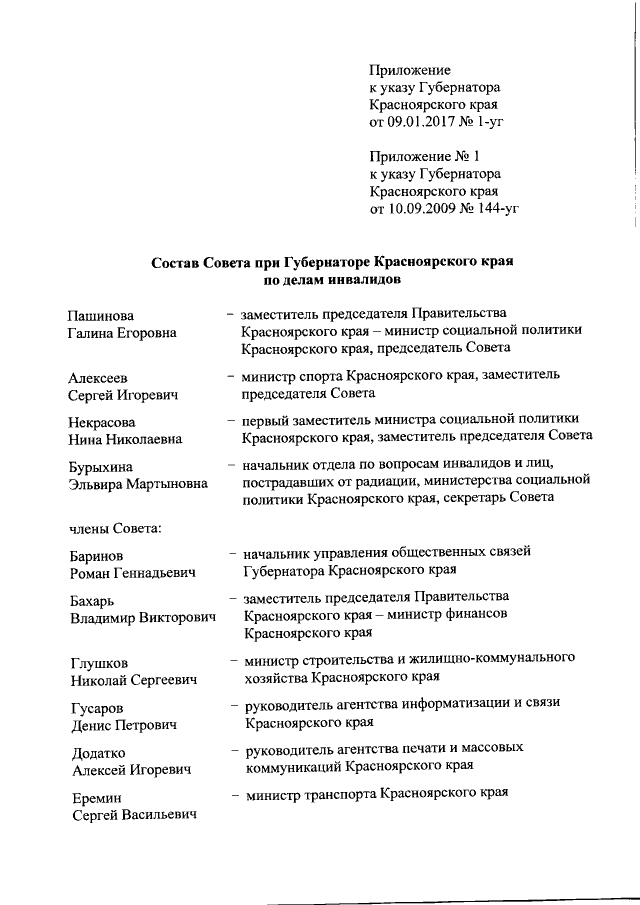 Приложение
к указу Губернатора
Красноярского края
от 09.01.2017 № 1-уг

Приложение № 1
к указу Губернатора
Красноярского края
от 10.09.2009 № 144-уг

Состав Совета при Губернаторе Красноярского края
по делам инвалидов

Пашинова
Галина Егоровна – заместитель председателя Правительства Красноярского края – министр социальной политики Красноярского края, председатель Совета

Алексеев
Сергей Игоревич – министр спорта Красноярского края, заместитель председателя Совета

Некрасова
Нина Николаевна – первый заместитель министра социальной политики Красноярского края, заместитель председателя Совета

Бурыхина
Эльвира Мартыновна – начальник отдела по вопросам инвалидов и лиц, пострадавших от радиации, министерства социальной политики Красноярского края, секретарь Совета

члены Совета:

Баринов
Роман Геннадьевич – начальник управления общественных связей Губернатора Красноярского края

Бахарь
Владимир Викторович – заместитель председателя Правительства Красноярского края – министр финансов Красноярского края

Глушков
Николай Сергеевич – министр строительства и жилищно-коммунального хозяйства Красноярского края

Гусаров
Денис Петрович – руководитель агентства информатизации и связи Красноярского края

Додатко
Алексей Игоревич – руководитель агентства печати и массовых коммуникаций Красноярского края

Еремин
Сергей Васильевич – министр транспорта Красноярского края